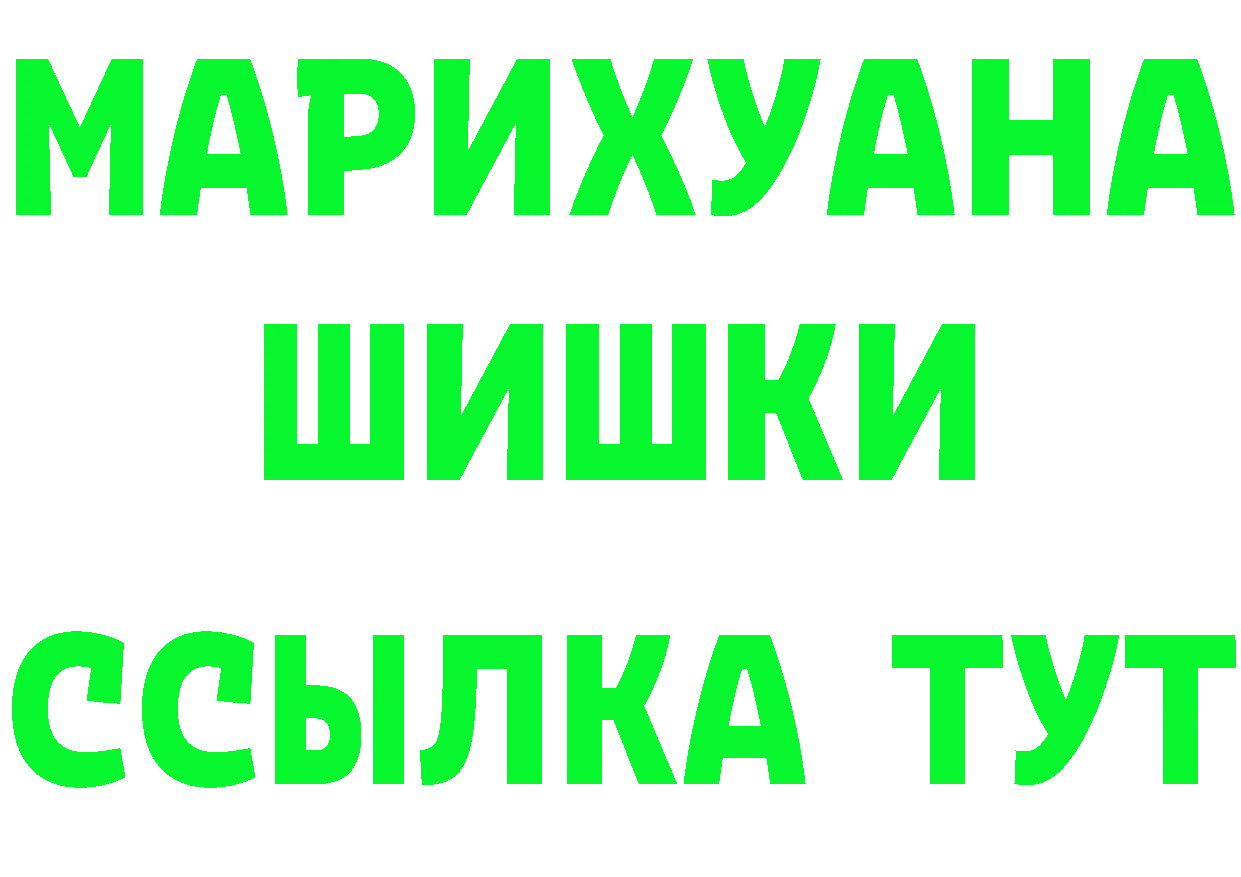 МАРИХУАНА
ШИШКИ
ССЫЛКА ТУТ